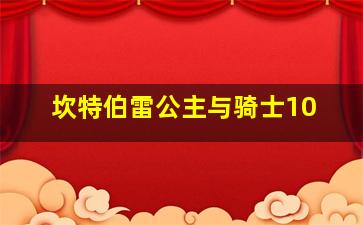 坎特伯雷公主与骑士10